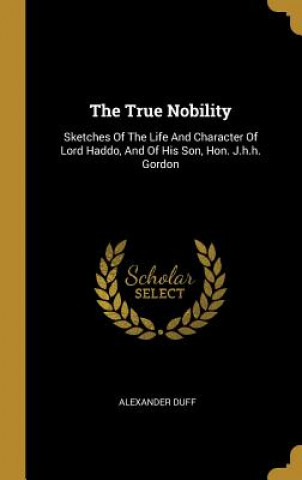 The True Nobility

Sketches Of The Life And Character Of Lord Haddo, And Of His Son, Hon. J.h.h. Gordon

Scholar SELECT

ALEXANDER DUFF